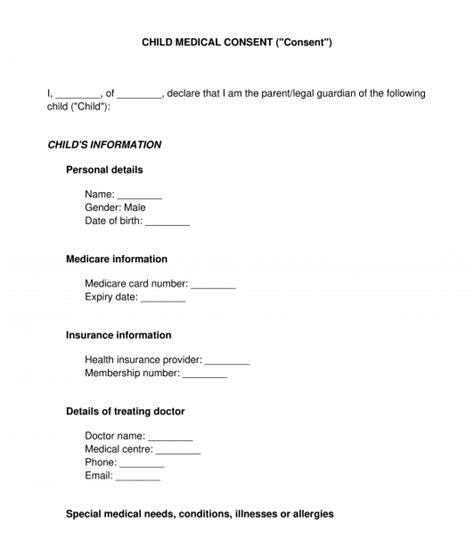 CHILD MEDICAL CONSENT ("Consent")

I, ________, of ________, declare that I am the parent/legal guardian of the following child ("Child"):

CHILD'S INFORMATION

Personal details

Name: ________
Gender: Male
Date of birth: ________

Medicare information

Medicare card number: ________
Expiry date: ________

Insurance information

Health insurance provider: ________
Membership number: ________

Details of treating doctor

Doctor name: ________
Medical centre: ________
Phone: ________
Email: ________

Special medical needs, conditions, illnesses or allergies